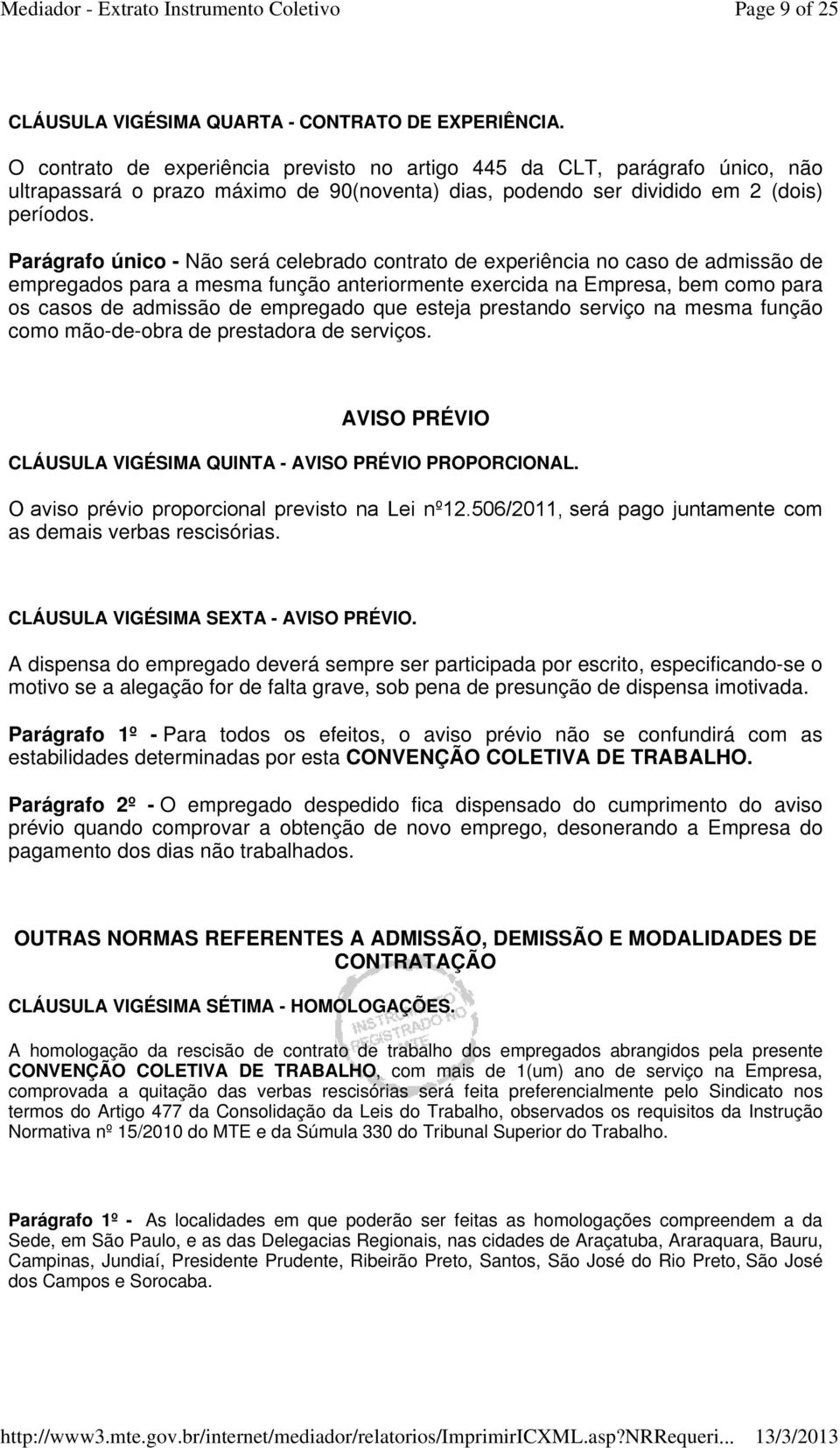 Mediador - Extrato Instrumento Coletivo Page 9 of 25

CLÁUSULA VIGÉSIMA QUARTA - CONTRATO DE EXPERIÊNCIA.

O contrato de experiência previsto no artigo 445 da CLT, parágrafo único, não ultrapassará o prazo máximo de 90(noventa) dias, podendo ser dividido em 2 (dois) períodos.

Parágrafo único - Não será celebrado contrato de experiência no caso de admissão de empregados para a mesma função anteriormente exercida na Empresa, bem como para os casos de admissão de empregado que esteja prestando serviço na mesma função como mão-de-obra de prestadora de serviços.

AVISO PRÉVIO

CLÁUSULA VIGÉSIMA QUINTA - AVISO PRÉVIO PROPORCIONAL.

O aviso prévio proporcional previsto na Lei nº12.506/2011, será pago juntamente com as demais verbas rescisórias.

CLÁUSULA VIGÉSIMA SEXTA - AVISO PRÉVIO.

A dispensa do empregado deverá sempre ser participada por escrito, especificando-se o motivo se a alegação for de falta grave, sob pena de presunção de dispensa imotivada.

Parágrafo 1º - Para todos os efeitos, o aviso prévio não se confundirá com as estabilidades determinadas por esta CONVENÇÃO COLETIVA DE TRABALHO.

Parágrafo 2º - O empregado despedido fica dispensado do cumprimento do aviso prévio quando comprovar a obtenção de novo emprego, desonerando a Empresa do pagamento dos dias não trabalhados.

OUTRAS NORMAS REFERENTES A ADMISSÃO, DEMISSÃO E MODALIDADES DE CONTRATAÇÃO

CLÁUSULA VIGÉSIMA SÉTIMA - HOMOLOGAÇÕES.

INSTRUMENTO NÃO REGISTRADO

A homologação da rescisão de contrato de trabalho dos empregados abrangidos pela presente CONVENÇÃO COLETIVA DE TRABALHO, com mais de 1(um) ano de serviço na Empresa, comprovada a quitação das verbas rescisórias será feita preferencialmente pelo Sindicato nos termos do Artigo 477 da Consolidação da Leis do Trabalho, observados os requisitos da Instrução Normativa nº 15/2010 do MTE e da Súmula 330 do Tribunal Superior do Trabalho.

Parágrafo 1º - As localidades em que poderão ser feitas as homologações compreendem a da Sede, em São Paulo, e as das Delegacias Regionais, nas cidades de Araçatuba, Araraquara, Bauru, Campinas, Jundiaí, Presidente Prudente, Ribeirão Preto, Santos, São José do Rio Preto, São José dos Campos e Sorocaba.

http://www3.mte.gov.br/internet/mediador/relatorios/ImprimirICXML.asp?NRRequeri... 13/3/2013